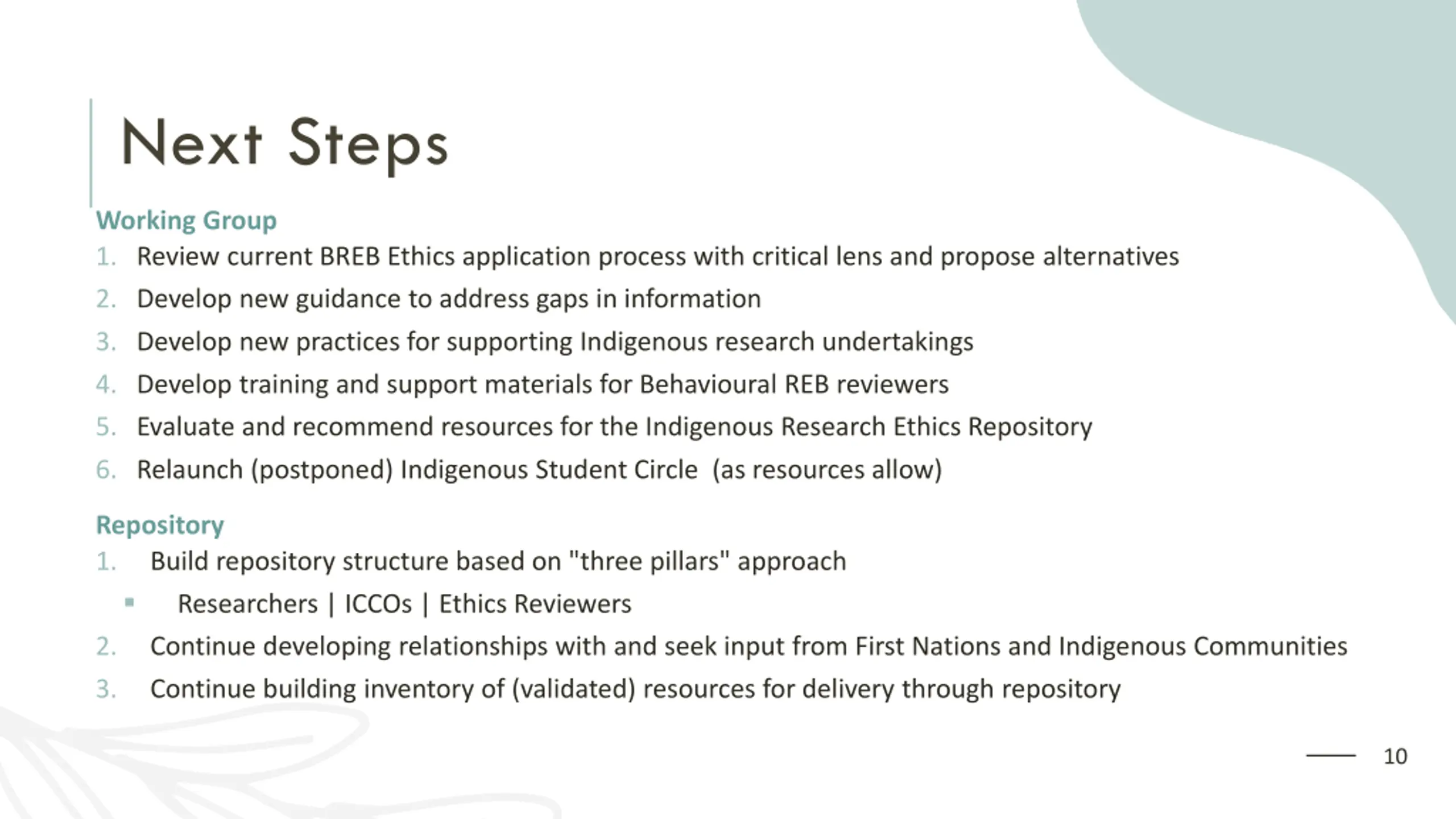 Next Steps

Working Group
1. Review current BREB Ethics application process with critical lens and propose alternatives
2. Develop new guidance to address gaps in information
3. Develop new practices for supporting Indigenous research undertakings
4. Develop training and support materials for Behavioural REB reviewers
5. Evaluate and recommend resources for the Indigenous Research Ethics Repository
6. Relaunch (postponed) Indigenous Student Circle (as resources allow)

Repository
1. Build repository structure based on "three pillars" approach
▪ Researchers | ICCOs | Ethics Reviewers
2. Continue developing relationships with and seek input from First Nations and Indigenous Communities
3. Continue building inventory of (validated) resources for delivery through repository

10